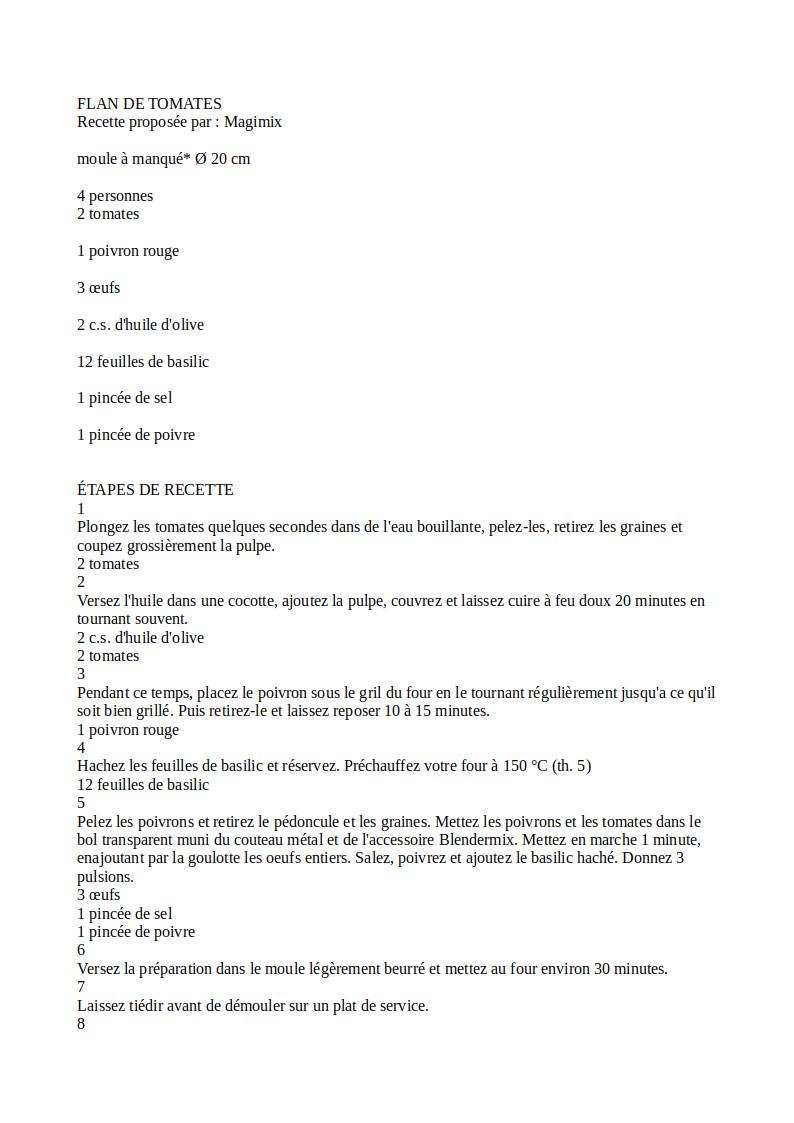 FLAN DE TOMATES
Recette proposée par : Magimix

moule à manqué* Ø 20 cm

4 personnes
2 tomates

1 poivron rouge

3 œufs

2 c.s. d'huile d'olive

12 feuilles de basilic

1 pincée de sel

1 pincée de poivre

ÉTAPES DE RECETTE
1
Plongez les tomates quelques secondes dans de l'eau bouillante, pelez-les, retirez les graines et coupez grossièrement la pulpe.
2 tomates
2
Versez l'huile dans une cocotte, ajoutez la pulpe, couvrez et laissez cuire à feu doux 20 minutes en tournant souvent.
2 c.s. d'huile d'olive
2 tomates
3
Pendant ce temps, placez le poivron sous le gril du four en le tournant régulièrement jusqu'a ce qu'il soit bien grillé. Puis retirez-le et laissez reposer 10 à 15 minutes.
1 poivron rouge
4
Hachez les feuilles de basilic et réservez. Préchauffez votre four à 150 °C (th. 5)
12 feuilles de basilic
5
Pelez les poivrons et retirez le pédoncule et les graines. Mettez les poivrons et les tomates dans le bol transparent muni du couteau métal et de l'accessoire Blendermix. Mettez en marche 1 minute, enajoutant par la goulotte les oeufs entiers. Salez, poivrez et ajoutez le basilic haché. Donnez 3 pulsions.
3 œufs
1 pincée de sel
1 pincée de poivre
6
Versez la préparation dans le moule légèrement beurré et mettez au four environ 30 minutes.
7
Laissez tiédir avant de démouler sur un plat de service.
8